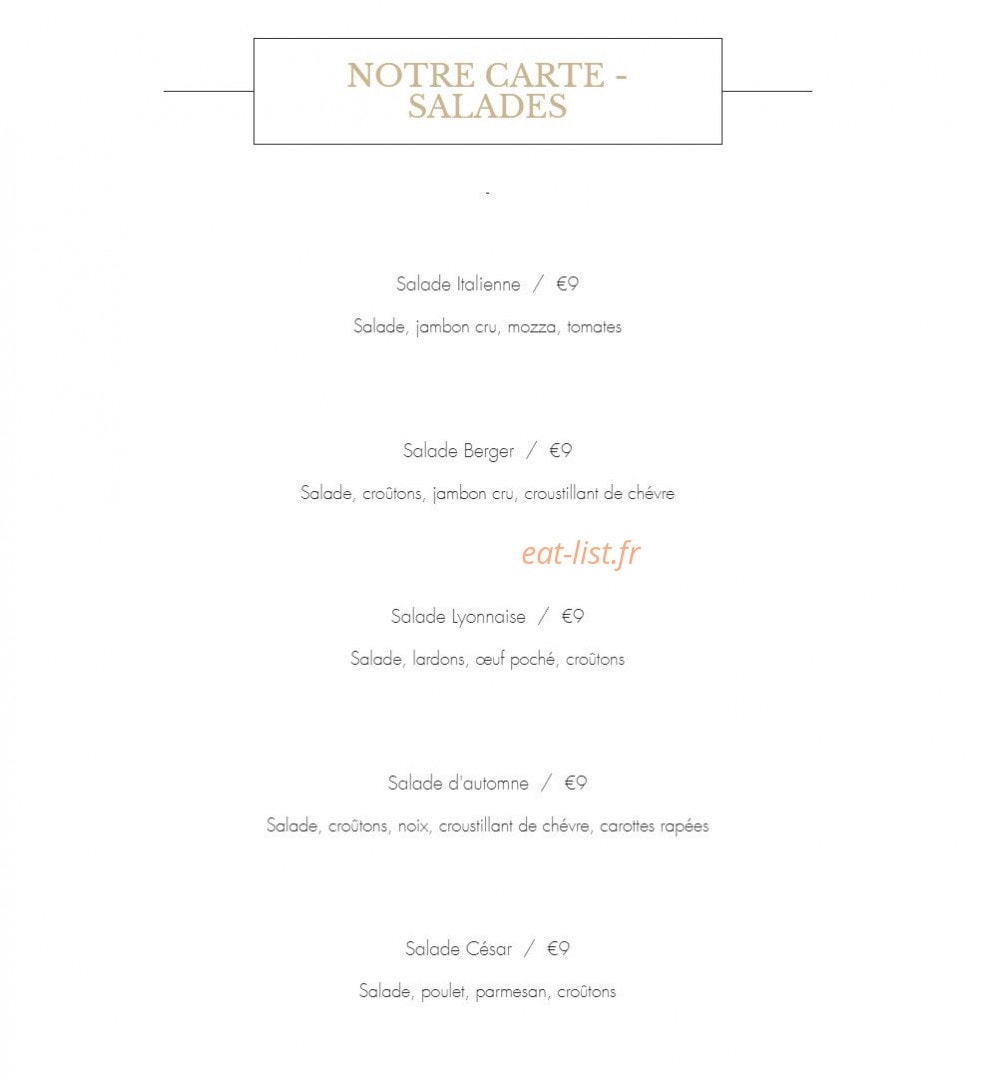 NOTRE CARTE - SALADES

-

Salade Italienne / €9

Salade, jambon cru, mozza, tomates

Salade Berger / €9

Salade, croûtons, jambon cru, croustillant de chévre

Salade Lyonnaise / €9

Salade, lardons, œuf poché, croûtons

Salade d'automne / €9

Salade, croûtons, noix, croustillant de chévre, carottes rapées

Salade César / €9

Salade, poulet, parmesan, croûtons

eat-list.fr